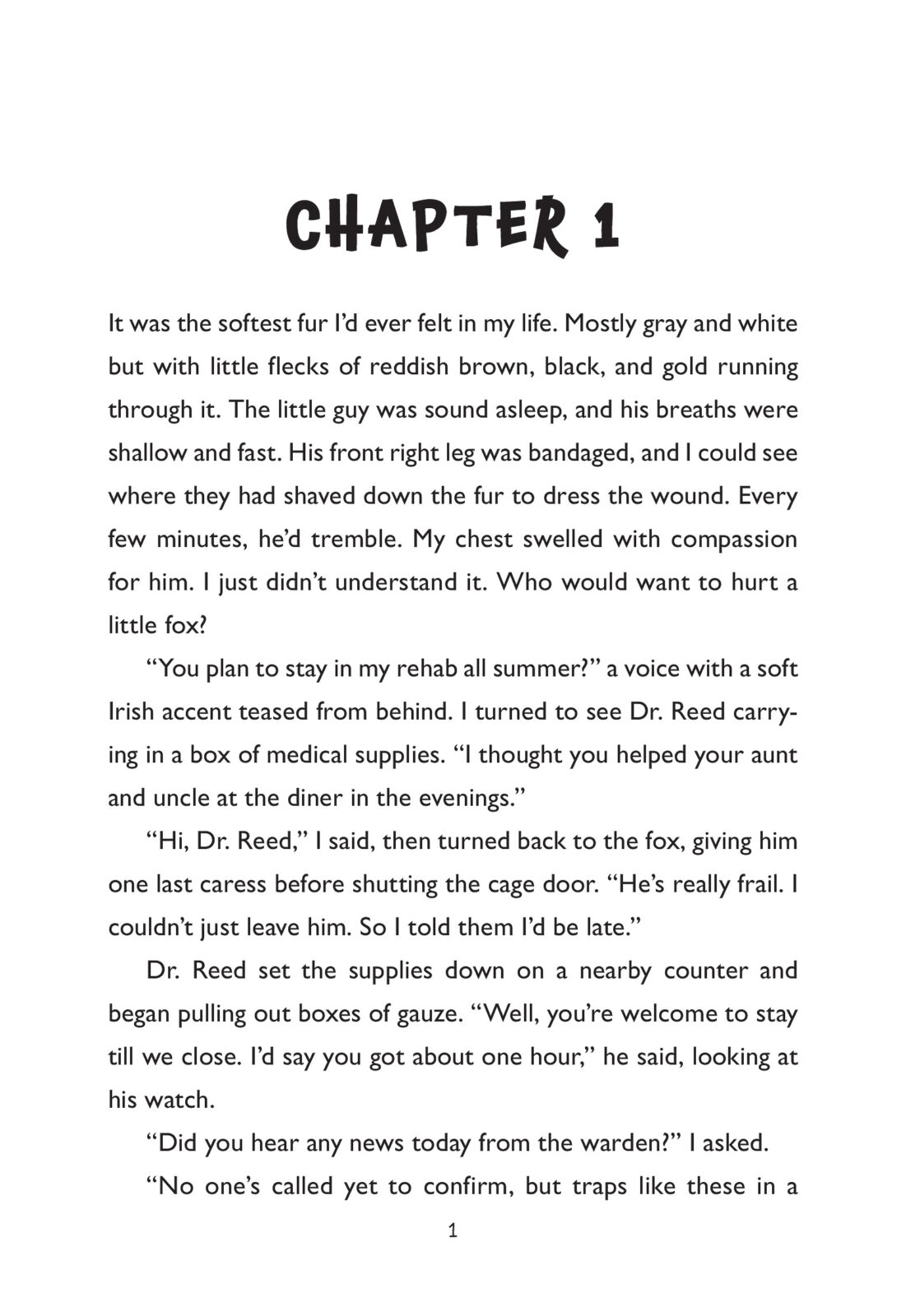 CHAPTER 1

It was the softest fur I'd ever felt in my life. Mostly gray and white but with little flecks of reddish brown, black, and gold running through it. The little guy was sound asleep, and his breaths were shallow and fast. His front right leg was bandaged, and I could see where they had shaved down the fur to dress the wound. Every few minutes, he'd tremble. My chest swelled with compassion for him. I just didn't understand it. Who would want to hurt a little fox?

"You plan to stay in my rehab all summer?" a voice with a soft Irish accent teased from behind. I turned to see Dr. Reed carrying in a box of medical supplies. "I thought you helped your aunt and uncle at the diner in the evenings."

"Hi, Dr. Reed," I said, then turned back to the fox, giving him one last caress before shutting the cage door. "He's really frail. I couldn't just leave him. So I told them I'd be late."

Dr. Reed set the supplies down on a nearby counter and began pulling out boxes of gauze. "Well, you're welcome to stay till we close. I'd say you got about one hour," he said, looking at his watch.

"Did you hear any news today from the warden?" I asked.

"No one's called yet to confirm, but traps like these in a

1